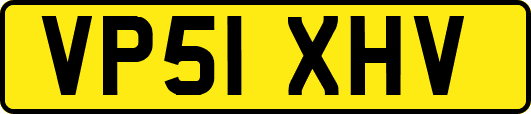 VP51 XHV